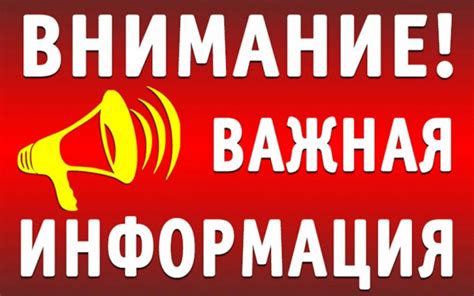 ВНИМАНИЕ!
ВАЖНАЯ
ИНФОРМАЦИЯ